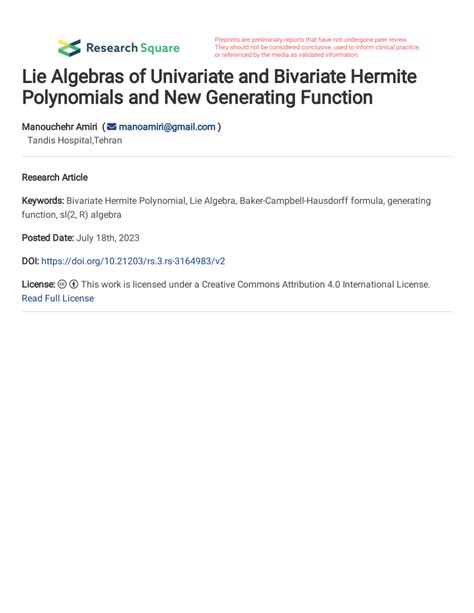 Research Square

Preprints are preliminary reports that have not undergone peer review. They should not be considered conclusive, used to inform clinical practice, or referenced by the media as validated information.

Lie Algebras of Univariate and Bivariate Hermite Polynomials and New Generating Function

Manouchehr Amiri ( manoamiri@gmail.com )
Tandis Hospital,Tehran

Research Article

Keywords: Bivariate Hermite Polynomial, Lie Algebra, Baker-Campbell-Hausdorff formula, generating function, sl(2, R) algebra

Posted Date: July 18th, 2023

DOI: https://doi.org/10.21203/rs.3.rs-3164983/v2

License: This work is licensed under a Creative Commons Attribution 4.0 International License.
Read Full License